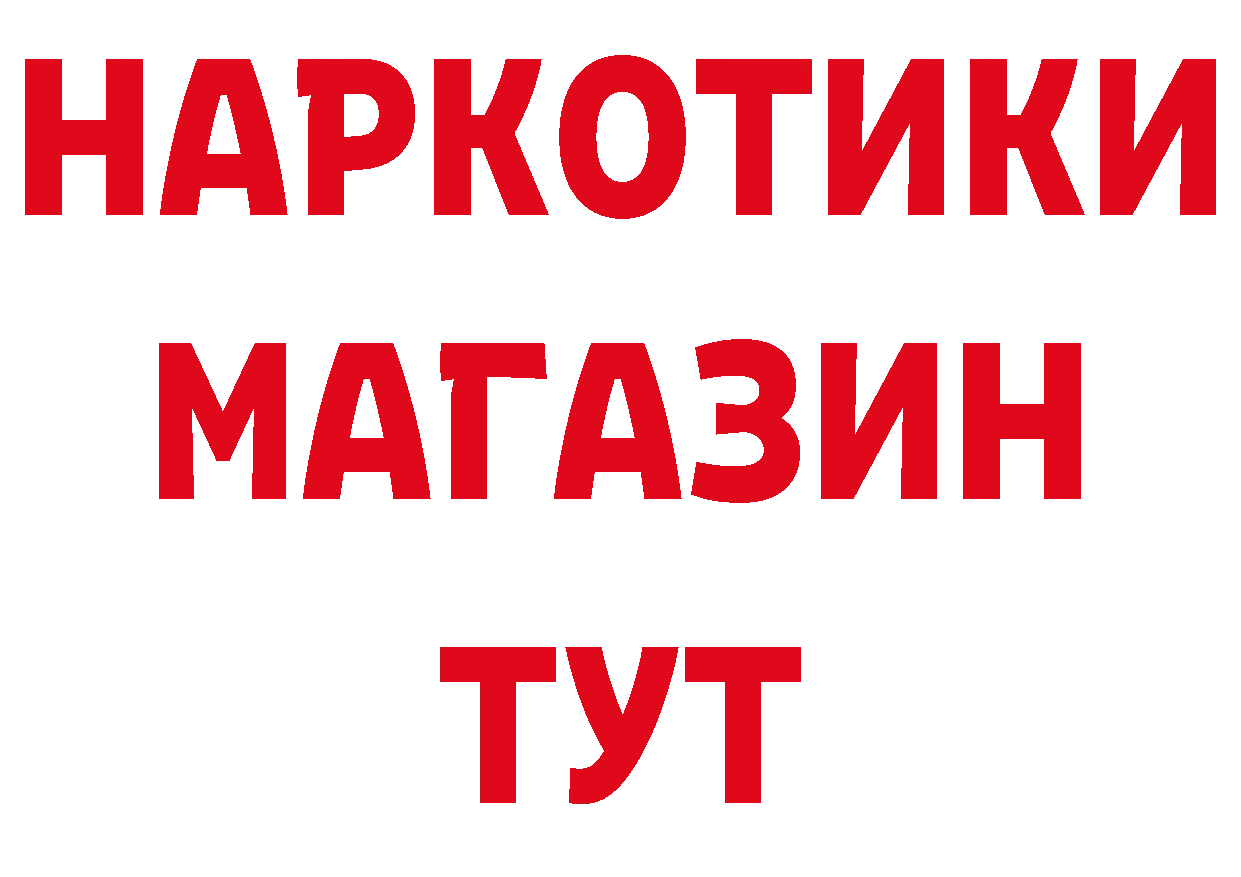 НАРКОТИКИ
МАГАЗИН
ТУТ